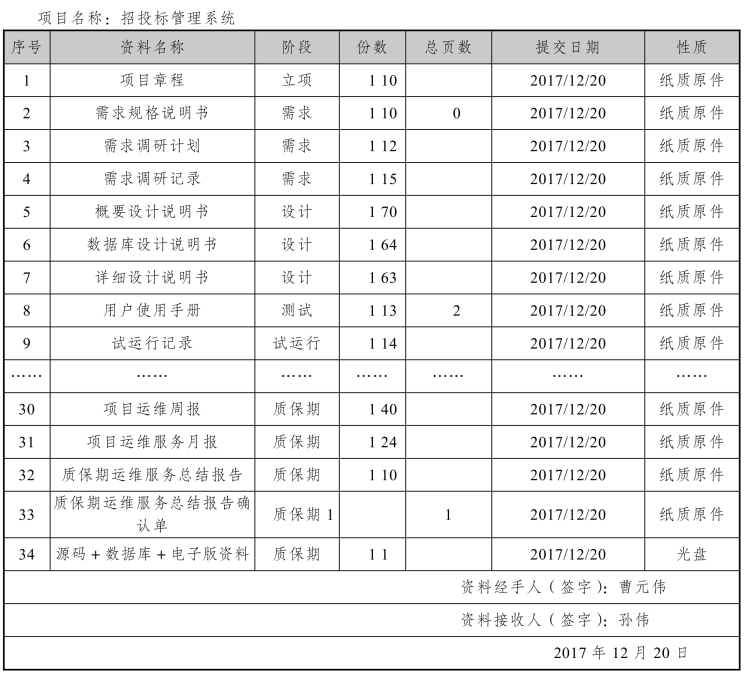 项目名称：招投标管理系统

| 序号 | 资料名称 | 阶段 | 份数 | 总页数 | 提交日期 | 性质 |
|---|---|---|---|---|---|---|
| 1 | 项目章程 | 立项 | 1 10 | | 2017/12/20 | 纸质原件 |
| 2 | 需求规格说明书 | 需求 | 1 10 | 0 | 2017/12/20 | 纸质原件 |
| 3 | 需求调研计划 | 需求 | 1 12 | | 2017/12/20 | 纸质原件 |
| 4 | 需求调研记录 | 需求 | 1 15 | | 2017/12/20 | 纸质原件 |
| 5 | 概要设计说明书 | 设计 | 1 70 | | 2017/12/20 | 纸质原件 |
| 6 | 数据库设计说明书 | 设计 | 1 64 | | 2017/12/20 | 纸质原件 |
| 7 | 详细设计说明书 | 设计 | 1 63 | | 2017/12/20 | 纸质原件 |
| 8 | 用户使用手册 | 测试 | 1 13 | 2 | 2017/12/20 | 纸质原件 |
| 9 | 试运行记录 | 试运行 | 1 14 | | 2017/12/20 | 纸质原件 |
| …… | …… | …… | …… | …… | …… | …… |
| 30 | 项目运维周报 | 质保期 | 1 40 | | 2017/12/20 | 纸质原件 |
| 31 | 项目运维服务月报 | 质保期 | 1 24 | | 2017/12/20 | 纸质原件 |
| 32 | 质保期运维服务总结报告 | 质保期 | 1 10 | | 2017/12/20 | 纸质原件 |
| 33 | 质保期运维服务总结报告确认单 | 质保期 1 | | 1 | 2017/12/20 | 纸质原件 |
| 34 | 源码 + 数据库 + 电子版资料 | 质保期 | 1 1 | | 2017/12/20 | 光盘 |

资料经手人（签字）：曹元伟

资料接收人（签字）：孙伟

2017 年 12 月 20 日